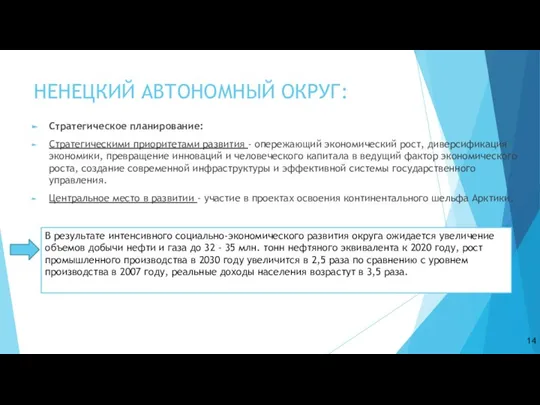 НЕНЕЦКИЙ АВТОНОМНЫЙ ОКРУГ:

Стратегическое планирование:

Стратегическими приоритетами развития - опережающий экономический рост, диверсификация экономики, превращение инноваций и человеческого капитала в ведущий фактор экономического роста, создание современной инфраструктуры и эффективной системы государственного управления.

Центральное место в развитии - участие в проектах освоения континентального шельфа Арктики.

В результате интенсивного социально-экономического развития округа ожидается увеличение объемов добычи нефти и газа до 32 - 35 млн. тонн нефтяного эквивалента к 2020 году, рост промышленного производства в 2030 году увеличится в 2,5 раза по сравнению с уровнем производства в 2007 году, реальные доходы населения возрастут в 3,5 раза.

14